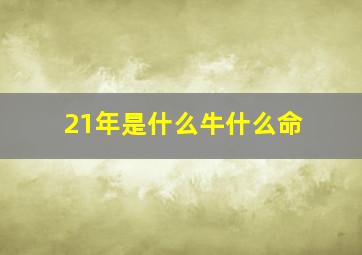 21年是什么牛什么命